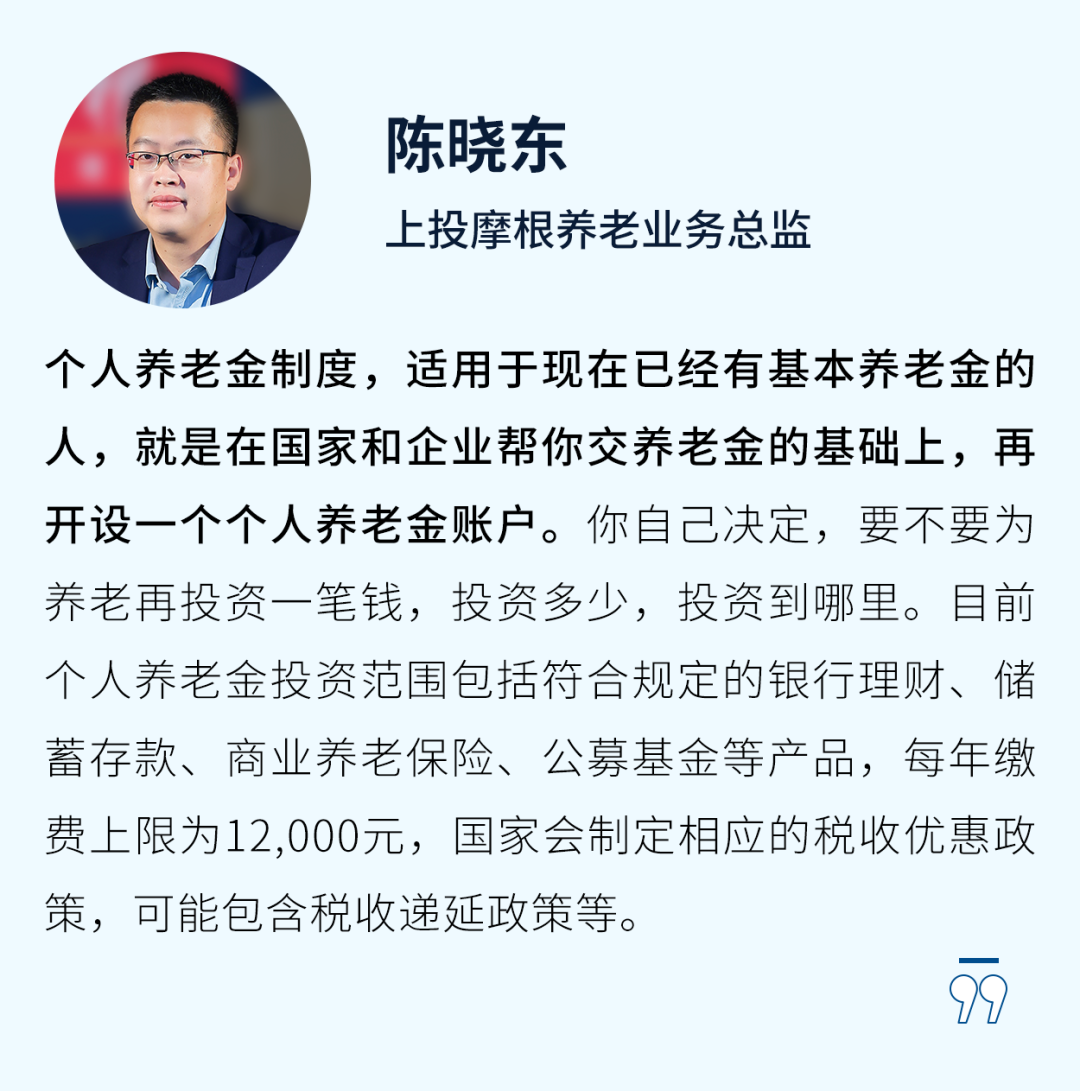 陈晓东

上投摩根养老业务总监

个人养老金制度，适用于现在已经有基本养老金的人，就是在国家和企业帮你交养老金的基础上，再开设一个个人养老金账户。你自己决定，要不要为养老再投资一笔钱，投资多少，投资到哪里。目前个人养老金投资范围包括符合规定的银行理财、储蓄存款、商业养老保险、公募基金等产品，每年缴费上限为12,000元，国家会制定相应的税收优惠政策，可能包含税收递延政策等。